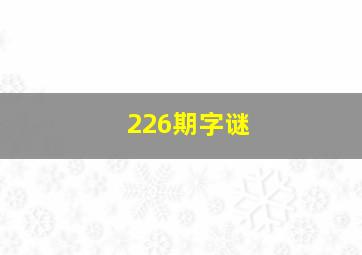 226期字谜